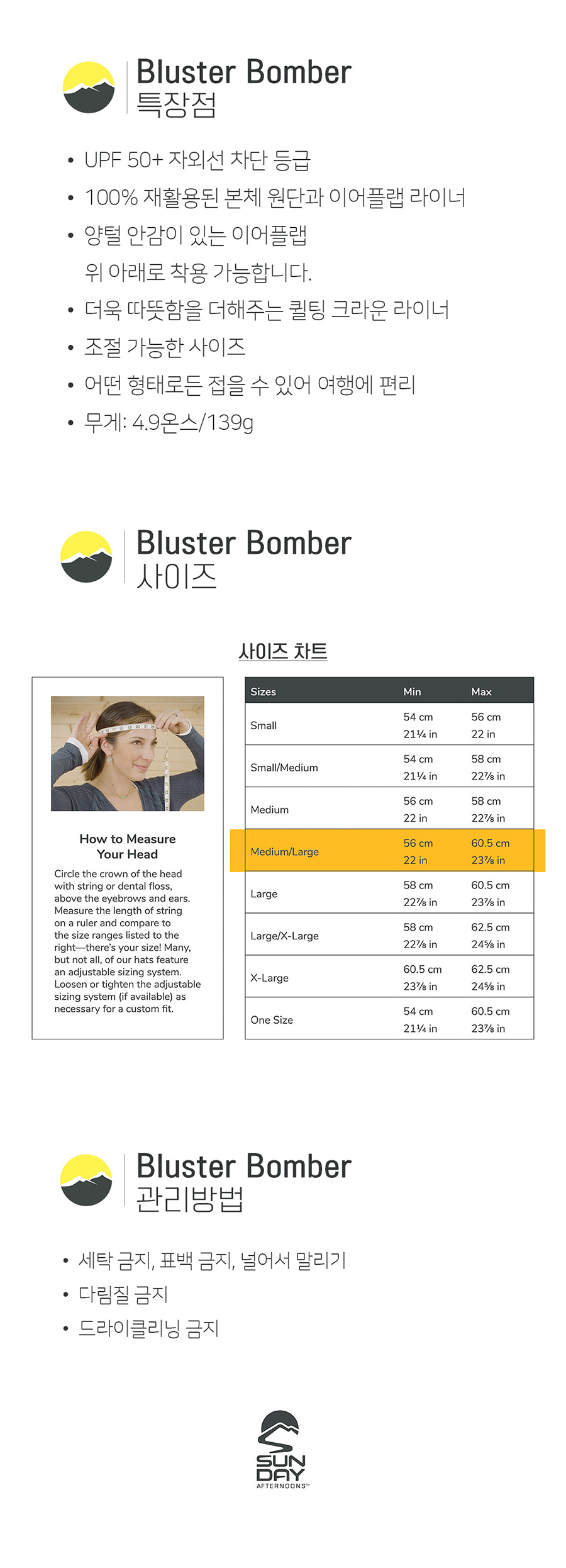 Bluster Bomber
특장점

• UPF 50+ 자외선 차단 등급
• 100% 재활용된 본체 원단과 이어플랩 라이너
• 양털 안감이 있는 이어플랩 위 아래로 착용 가능합니다.
• 더욱 따뜻함을 더해주는 퀼팅 크라운 라이너
• 조절 가능한 사이즈
• 어떤 형태로든 접을 수 있어 여행에 편리
• 무게: 4.9온스/139g

Bluster Bomber
사이즈

사이즈 차트

How to Measure Your Head

Circle the crown of the head with string or dental floss, above the eyebrows and ears. Measure the length of string on a ruler and compare to the size ranges listed to the right—there's your size! Many, but not all, of our hats feature an adjustable sizing system. Loosen or tighten the adjustable sizing system (if available) as necessary for a custom fit.

| Sizes | Min | Max |
|---|---|---|
| Small | 54 cm 21¼ in | 56 cm 22 in |
| Small/Medium | 54 cm 21¼ in | 58 cm 22⅞ in |
| Medium | 56 cm 22 in | 58 cm 22⅞ in |
| Medium/Large | 56 cm 22 in | 60.5 cm 23⅞ in |
| Large | 58 cm 22⅞ in | 60.5 cm 23⅞ in |
| Large/X-Large | 58 cm 22⅞ in | 62.5 cm 24⅝ in |
| X-Large | 60.5 cm 23⅞ in | 62.5 cm 24⅝ in |
| One Size | 54 cm 21¼ in | 60.5 cm 23⅞ in |

Bluster Bomber
관리방법

• 세탁 금지, 표백 금지, 널어서 말리기
• 다림질 금지
• 드라이클리닝 금지

SUN DAY AFTERNOONS™